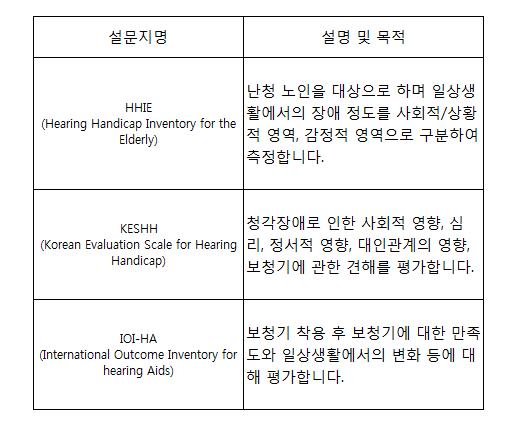 | 설문지명 | 설명 및 목적 |
|---|---|
| HHIE (Hearing Handicap Inventory for the Elderly) | 난청 노인을 대상으로 하며 일상생활에서의 장애 정도를 사회적/상황적 영역, 감정적 영역으로 구분하여 측정합니다. |
| KESHH (Korean Evaluation Scale for Hearing Handicap) | 청각장애로 인한 사회적 영향, 심리, 정서적 영향, 대인관계의 영향, 보청기에 관한 견해를 평가합니다. |
| IOI-HA (International Outcome Inventory for hearing Aids) | 보청기 착용 후 보청기에 대한 만족도와 일상생활에서의 변화 등에 대해 평가합니다. |